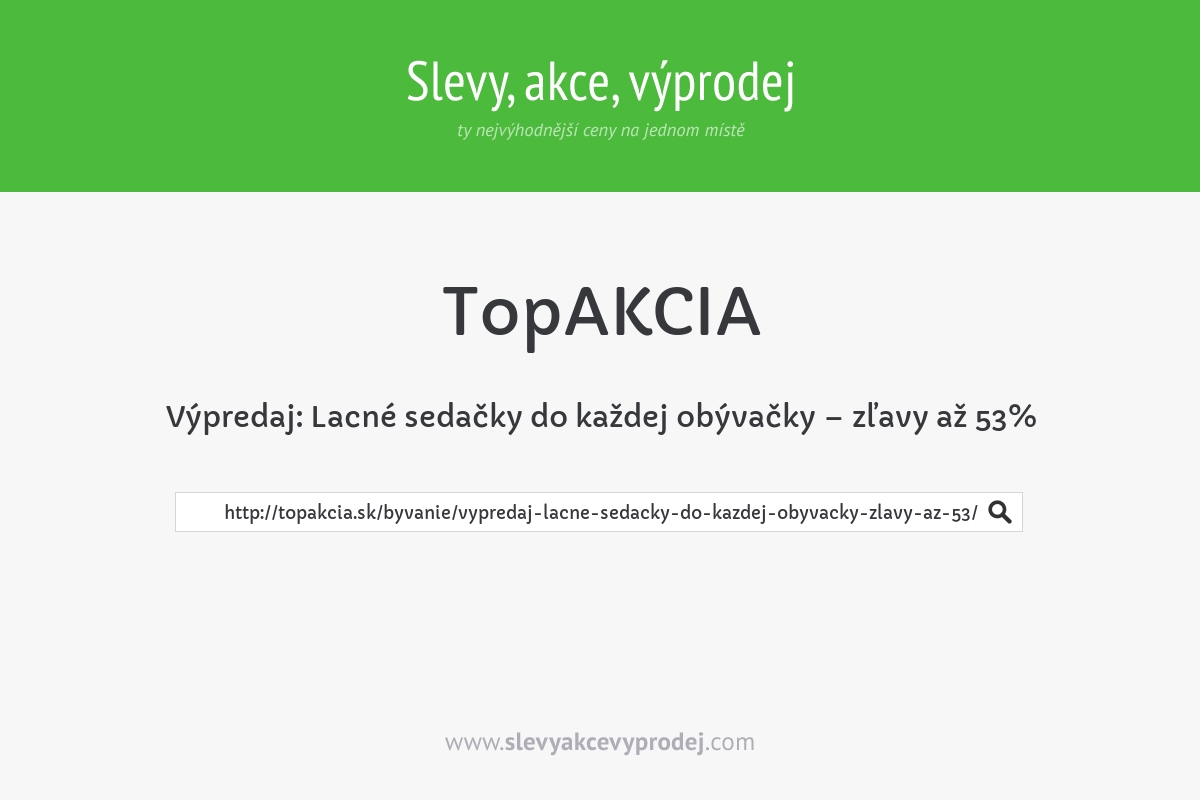 Slevy, akce, výprodej

ty nejvýhodnější ceny na jednom místě

TopAKCIA

Výpredaj: Lacné sedačky do každej obývačky – zľavy až 53%

http://topakcia.sk/byvanie/vypredaj-lacne-sedacky-do-kazdej-obyvacky-zlavy-az-53/

www.slevyakcevyprodej.com